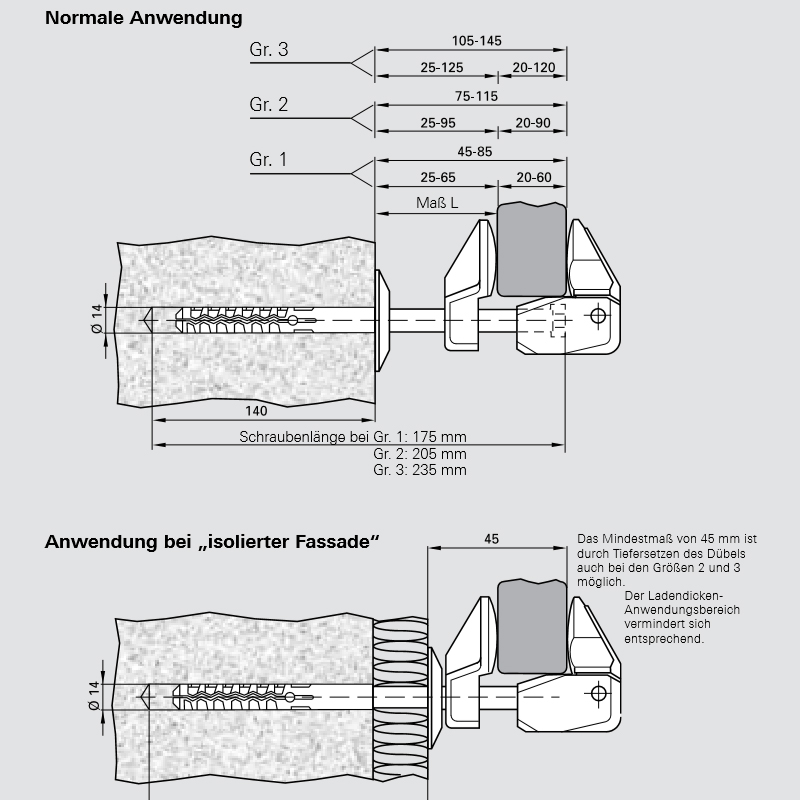 Normale Anwendung

Gr. 3
105-145
25-125
20-120

Gr. 2
75-115
25-95
20-90

Gr. 1
45-85
25-65
20-60

Maß L

Ø 14

140

Schraubenlänge bei Gr. 1: 175 mm
Gr. 2: 205 mm
Gr. 3: 235 mm

Anwendung bei „isolierter Fassade“

45

Das Mindestmaß von 45 mm ist durch Tiefersetzen des Dübels auch bei den Größen 2 und 3 möglich.

Der Ladendicken-Anwendungsbereich vermindert sich entsprechend.

Ø 14